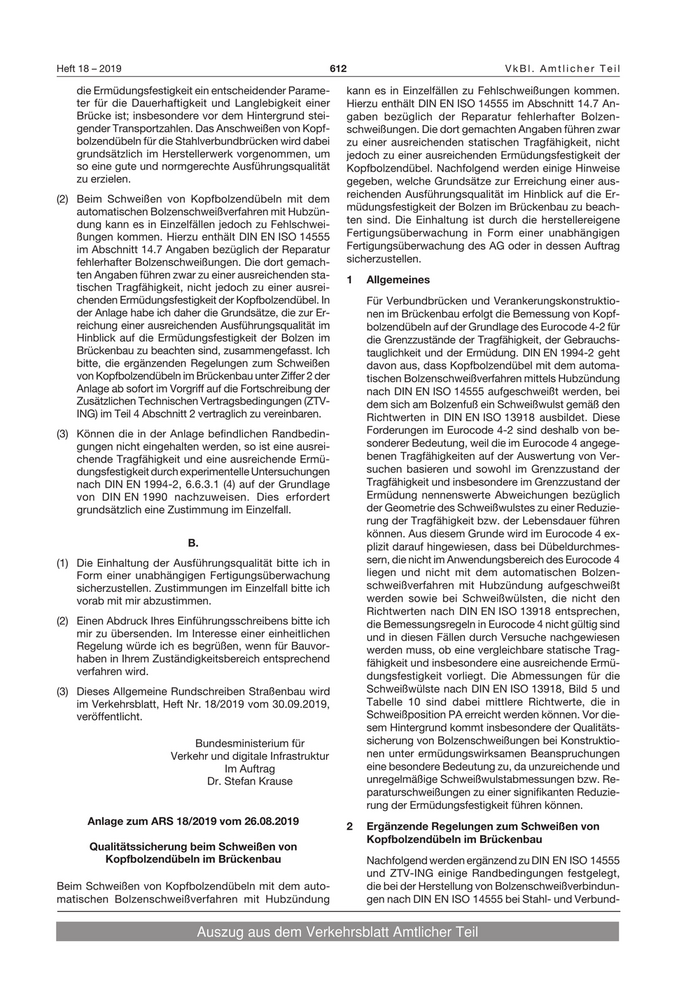 Heft 18 – 2019

612

VkBl. Amtlicher Teil

die Ermüdungsfestigkeit ein entscheidender Parameter für die Dauerhaftigkeit und Langlebigkeit einer Brücke ist; insbesondere vor dem Hintergrund steigender Transportzahlen. Das Anschweißen von Kopfbolzendübeln für die Stahlverbundbrücken wird dabei grundsätzlich im Herstellerwerk vorgenommen, um so eine gute und normgerechte Ausführungsqualität zu erzielen.

(2) Beim Schweißen von Kopfbolzendübeln mit dem automatischen Bolzenschweißverfahren mit Hubzündung kann es in Einzelfällen jedoch zu Fehlschweißungen kommen. Hierzu enthält DIN EN ISO 14555 im Abschnitt 14.7 Angaben bezüglich der Reparatur fehlerhafter Bolzenschweißungen. Die dort gemachten Angaben führen zwar zu einer ausreichenden statischen Tragfähigkeit, nicht jedoch zu einer ausreichenden Ermüdungsfestigkeit der Kopfbolzendübel. In der Anlage habe ich daher die Grundsätze, die zur Erreichung einer ausreichenden Ausführungsqualität im Hinblick auf die Ermüdungsfestigkeit der Bolzen im Brückenbau zu beachten sind, zusammengefasst. Ich bitte, die ergänzenden Regelungen zum Schweißen von Kopfbolzendübeln im Brückenbau unter Ziffer 2 der Anlage ab sofort im Vorgriff auf die Fortschreibung der Zusätzlichen Technischen Vertragsbedingungen (ZTV-ING) im Teil 4 Abschnitt 2 vertraglich zu vereinbaren.

(3) Können die in der Anlage befindlichen Randbedingungen nicht eingehalten werden, so ist eine ausreichende Tragfähigkeit und eine ausreichende Ermüdungsfestigkeit durch experimentelle Untersuchungen nach DIN EN 1994-2, 6.6.3.1 (4) auf der Grundlage von DIN EN 1990 nachzuweisen. Dies erfordert grundsätzlich eine Zustimmung im Einzelfall.

B.

(1) Die Einhaltung der Ausführungsqualität bitte ich in Form einer unabhängigen Fertigungsüberwachung sicherzustellen. Zustimmungen im Einzelfall bitte ich vorab mit mir abzustimmen.

(2) Einen Abdruck Ihres Einführungsschreibens bitte ich mir zu übersenden. Im Interesse einer einheitlichen Regelung würde ich es begrüßen, wenn für Bauvorhaben in Ihrem Zuständigkeitsbereich entsprechend verfahren wird.

(3) Dieses Allgemeine Rundschreiben Straßenbau wird im Verkehrsblatt, Heft Nr. 18/2019 vom 30.09.2019, veröffentlicht.

Bundesministerium für
Verkehr und digitale Infrastruktur
Im Auftrag
Dr. Stefan Krause

Anlage zum ARS 18/2019 vom 26.08.2019

Qualitätssicherung beim Schweißen von Kopfbolzendübeln im Brückenbau

Beim Schweißen von Kopfbolzendübeln mit dem automatischen Bolzenschweißverfahren mit Hubzündung kann es in Einzelfällen zu Fehlschweißungen kommen. Hierzu enthält DIN EN ISO 14555 im Abschnitt 14.7 Angaben bezüglich der Reparatur fehlerhafter Bolzenschweißungen. Die dort gemachten Angaben führen zwar zu einer ausreichenden statischen Tragfähigkeit, nicht jedoch zu einer ausreichenden Ermüdungsfestigkeit der Kopfbolzendübel. Nachfolgend werden einige Hinweise gegeben, welche Grundsätze zur Erreichung einer ausreichenden Ausführungsqualität im Hinblick auf die Ermüdungsfestigkeit der Bolzen im Brückenbau zu beachten sind. Die Einhaltung ist durch die herstellereigene Fertigungsüberwachung in Form einer unabhängigen Fertigungsüberwachung des AG oder in dessen Auftrag sicherzustellen.

1 Allgemeines

Für Verbundbrücken und Verankerungskonstruktionen im Brückenbau erfolgt die Bemessung von Kopfbolzendübeln auf der Grundlage des Eurocode 4-2 für die Grenzzustände der Tragfähigkeit, der Gebrauchstauglichkeit und der Ermüdung. DIN EN 1994-2 geht davon aus, dass Kopfbolzendübel mit dem automatischen Bolzenschweißverfahren mittels Hubzündung nach DIN EN ISO 14555 aufgeschweißt werden, bei dem sich am Bolzenfuß ein Schweißwulst gemäß den Richtwerten in DIN EN ISO 13918 ausbildet. Diese Forderungen im Eurocode 4-2 sind deshalb von besonderer Bedeutung, weil die im Eurocode 4 angegebenen Tragfähigkeiten auf der Auswertung von Versuchen basieren und sowohl im Grenzzustand der Tragfähigkeit und insbesondere im Grenzzustand der Ermüdung nennenswerte Abweichungen bezüglich der Geometrie des Schweißwulstes zu einer Reduzierung der Tragfähigkeit bzw. der Lebensdauer führen können. Aus diesem Grunde wird im Eurocode 4 explizit darauf hingewiesen, dass bei Dübeldurchmessern, die nicht im Anwendungsbereich des Eurocode 4 liegen und nicht mit dem automatischen Bolzenschweißverfahren mit Hubzündung aufgeschweißt werden sowie bei Schweißwülsten, die nicht den Richtwerten nach DIN EN ISO 13918 entsprechen, die Bemessungsregeln in Eurocode 4 nicht gültig sind und in diesen Fällen durch Versuche nachgewiesen werden muss, ob eine vergleichbare statische Tragfähigkeit und insbesondere eine ausreichende Ermüdungsfestigkeit vorliegt. Die Abmessungen für die Schweißwülste nach DIN EN ISO 13918, Bild 5 und Tabelle 10 sind dabei mittlere Richtwerte, die in Schweißposition PA erreicht werden können. Vor diesem Hintergrund kommt insbesondere der Qualitätssicherung von Bolzenschweißungen bei Konstruktionen unter ermüdungswirksamen Beanspruchungen eine besondere Bedeutung zu, da unzureichende und unregelmäßige Schweißwulstabmessungen bzw. Reparaturschweißungen zu einer signifikanten Reduzierung der Ermüdungsfestigkeit führen können.

2 Ergänzende Regelungen zum Schweißen von Kopfbolzendübeln im Brückenbau

Nachfolgend werden ergänzend zu DIN EN ISO 14555 und ZTV-ING einige Randbedingungen festgelegt, die bei der Herstellung von Bolzenschweißverbindungen nach DIN EN ISO 14555 bei Stahl- und Verbund-

Auszug aus dem Verkehrsblatt Amtlicher Teil